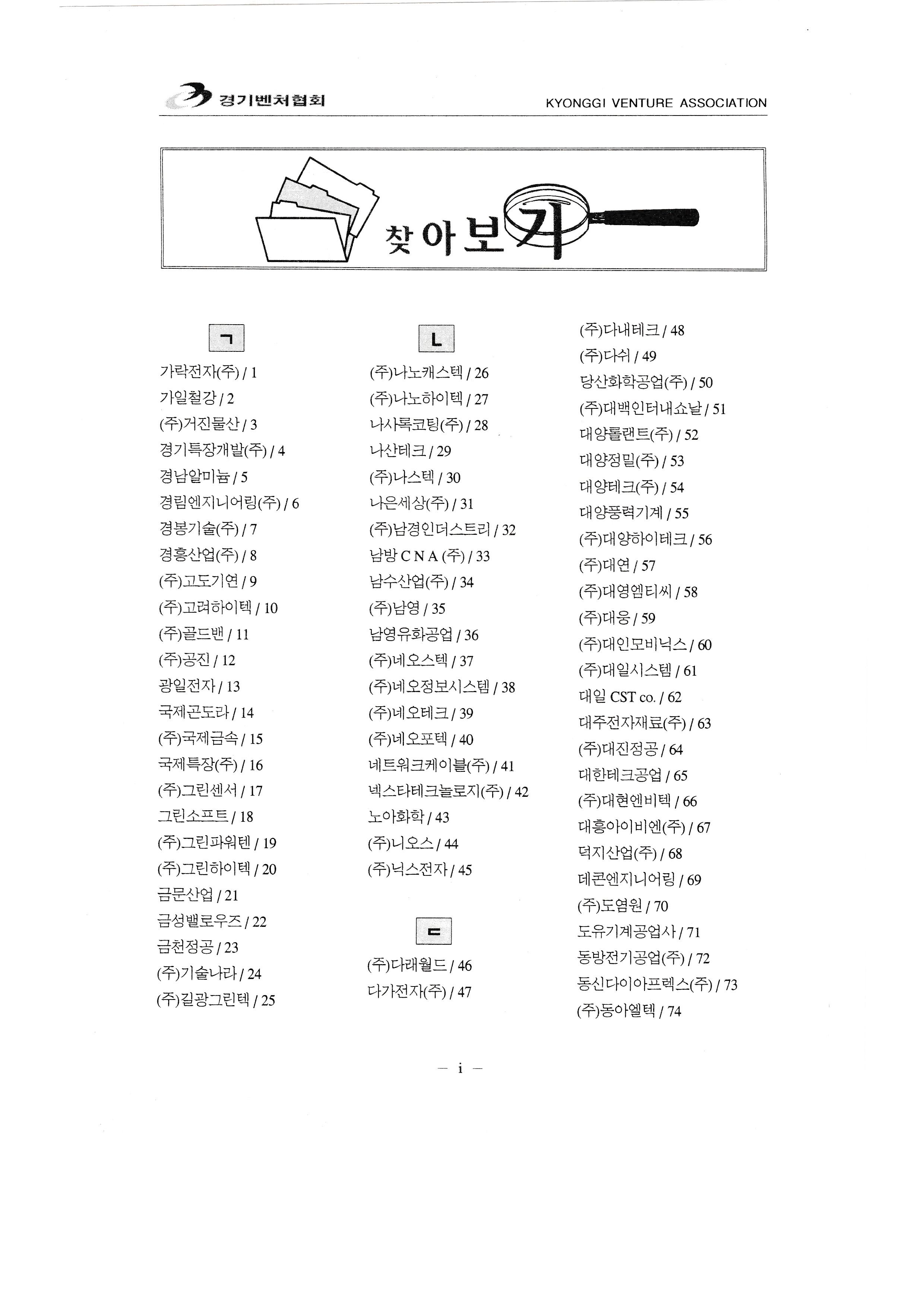 경기벤처협회 KYONGGI VENTURE ASSOCIATION

찾아보기

ㄱ

가락전자(주) / 1
가일철강 / 2
(주)거진물산 / 3
경기특장개발(주) / 4
경남알미늄 / 5
경림엔지니어링(주) / 6
경봉기술(주) / 7
경흥산업(주) / 8
(주)고도기연 / 9
(주)고려하이텍 / 10
(주)골드밴 / 11
(주)공진 / 12
광일전자 / 13
국제곤도라 / 14
(주)국제금속 / 15
국제특장(주) / 16
(주)그린센서 / 17
그린소프트 / 18
(주)그린파워텐 / 19
(주)그린하이텍 / 20
금문산업 / 21
금성밸로우즈 / 22
금천정공 / 23
(주)기술나라 / 24
(주)길광그린텍 / 25

ㄴ

(주)나노캐스텍 / 26
(주)나노하이텍 / 27
나사록코팅(주) / 28
나산테크 / 29
(주)나스텍 / 30
나은세상(주) / 31
(주)남경인더스트리 / 32
남방 C N A (주) / 33
남수산업(주) / 34
(주)남영 / 35
남영유화공업 / 36
(주)네오스텍 / 37
(주)네오정보시스템 / 38
(주)네오테크 / 39
(주)네오포텍 / 40
네트워크케이블(주) / 41
넥스타테크놀로지(주) / 42
노아화학 / 43
(주)니오스 / 44
(주)닉스전자 / 45

ㄷ

(주)다래월드 / 46
다가전자(주) / 47
(주)다내테크 / 48
(주)다쉬 / 49
당산화학공업(주) / 50
(주)대백인터내쇼날 / 51
대양롤랜트(주) / 52
대양정밀(주) / 53
대양테크(주) / 54
대양풍력기계 / 55
(주)대양하이테크 / 56
(주)대연 / 57
(주)대영엠티씨 / 58
(주)대웅 / 59
(주)대인모비닉스 / 60
(주)대일시스템 / 61
대일 CST co. / 62
대주전자재료(주) / 63
(주)대진정공 / 64
대한테크공업 / 65
(주)대현엔비텍 / 66
대흥아이비엔(주) / 67
덕지산업(주) / 68
데콘엔지니어링 / 69
(주)도염원 / 70
도유기계공업사 / 71
동방전기공업(주) / 72
동신다이아프렉스(주) / 73
(주)동아엘텍 / 74

— i —